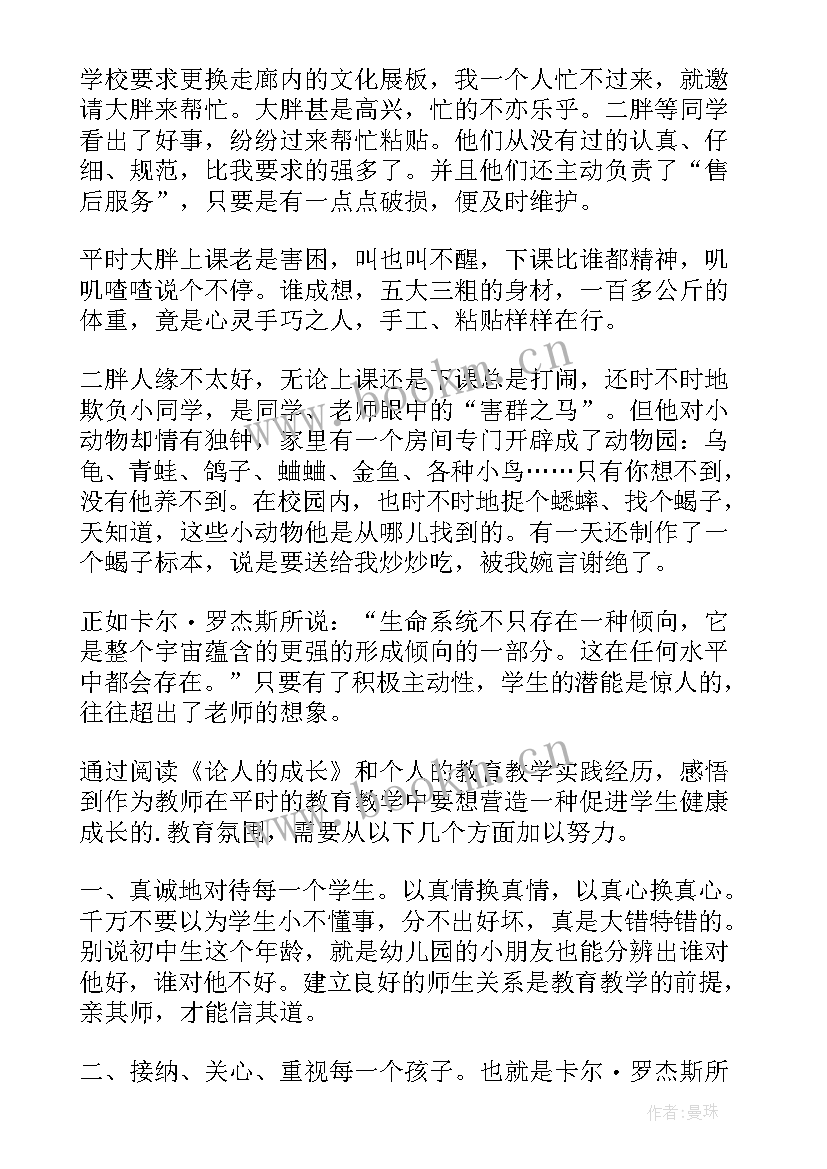 学校要求更换走廊内的文化展板，我一个人忙不过来，就邀请大胖来帮忙。大胖甚是高兴，忙的不亦乐乎。二胖等同学看出了好事，纷纷过来帮忙粘贴。他们从没有过的认真、仔细、规范，比我要求的强多了。并且他们还主动负责了“售后服务”，只要是有一点点破损，便及时维护。

平时大胖上课老是害困，叫也叫不醒，下课比谁都精神，叽叽喳喳说个不停。谁成想，五大三粗的身材，一百多公斤的体重，竟是心灵手巧之人，手工、粘贴样样在行。

二胖人缘不太好，无论上课还是下课总是打闹，还时不时地欺负小同学，是同学、老师眼中的“害群之马”。但他对小动物却情有独钟，家里有一个房间专门开辟成了动物园：乌龟、青蛙、鸽子、蛐蛐、金鱼、各种小鸟……只有你想不到，没有他养不到。在校园内，也时不时地捉个蟋蟀、找个蝎子，天知道，这些小动物他是从哪儿找到的。有一天还制作了一个蝎子标本，说是要送给我炒炒吃，被我婉言谢绝了。

正如卡尔·罗杰斯所说：“生命系统不只存在一种倾向，它是整个宇宙蕴含的更强的形成倾向的一部分。这在任何水平中都会存在。”只要有了积极主动性，学生的潜能是惊人的，往往超出了老师的想象。

通过阅读《论人的成长》和个人的教育教学实践经历，感悟到作为教师在平时的教育教学中要想营造一种促进学生健康成长的.教育氛围，需要从以下几个方面加以努力。

一、真诚地对待每一个学生。以真情换真情，以真心换真心。千万不要以为学生小不懂事，分不出好坏，真是大错特错的。别说初中生这个年龄，就是幼儿园的小朋友也能分辨出谁对他好，谁对他不好。建立良好的师生关系是教育教学的前提，亲其师，才能信其道。

二、接纳、关心、重视每一个孩子。也就是卡尔·罗杰斯所

www.bookm.cn

作者：曼珠